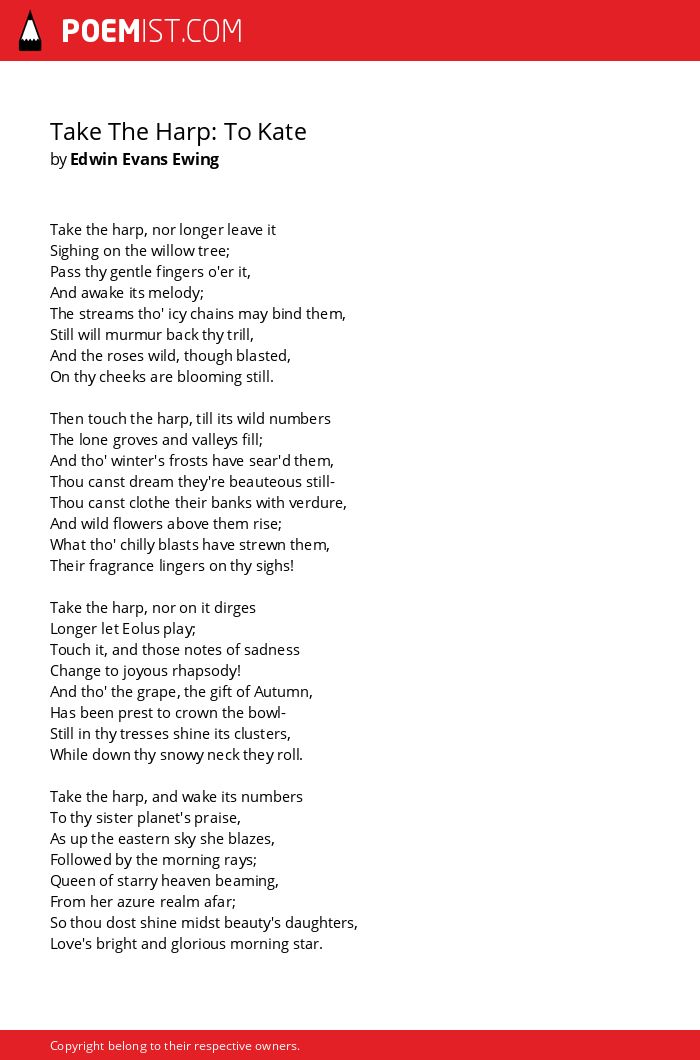 POEMIST.COM

Take The Harp: To Kate
by Edwin Evans Ewing

Take the harp, nor longer leave it
Sighing on the willow tree;
Pass thy gentle fingers o'er it,
And awake its melody;
The streams tho' icy chains may bind them,
Still will murmur back thy trill,
And the roses wild, though blasted,
On thy cheeks are blooming still.

Then touch the harp, till its wild numbers
The lone groves and valleys fill;
And tho' winter's frosts have sear'd them,
Thou canst dream they're beauteous still-
Thou canst clothe their banks with verdure,
And wild flowers above them rise;
What tho' chilly blasts have strewn them,
Their fragrance lingers on thy sighs!

Take the harp, nor on it dirges
Longer let Eolus play;
Touch it, and those notes of sadness
Change to joyous rhapsody!
And tho' the grape, the gift of Autumn,
Has been prest to crown the bowl-
Still in thy tresses shine its clusters,
While down thy snowy neck they roll.

Take the harp, and wake its numbers
To thy sister planet's praise,
As up the eastern sky she blazes,
Followed by the morning rays;
Queen of starry heaven beaming,
From her azure realm afar;
So thou dost shine midst beauty's daughters,
Love's bright and glorious morning star.

Copyright belong to their respective owners.